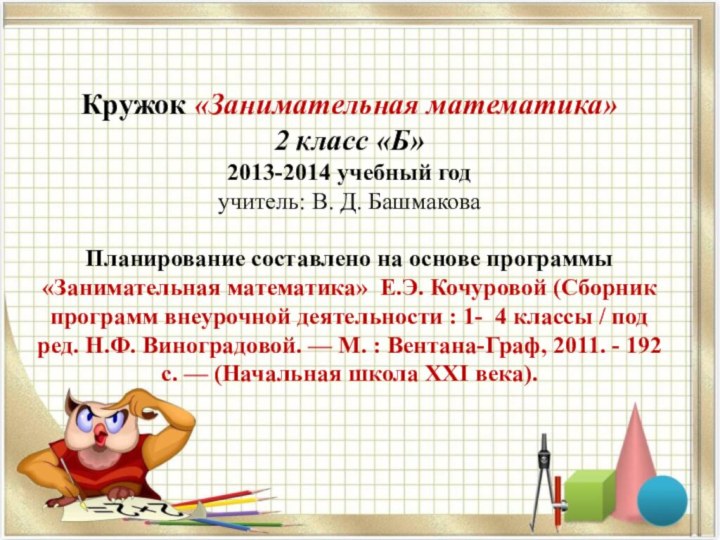 Кружок «Занимательная математика»
2 класс «Б»
2013-2014 учебный год
учитель: В. Д. Башмакова

Планирование составлено на основе программы «Занимательная математика» Е.Э. Кочуровой (Сборник программ внеурочной деятельности : 1- 4 классы / под ред. Н.Ф. Виноградовой. — М. : Вентана-Граф, 2011. - 192 с. — (Начальная школа XXI века).